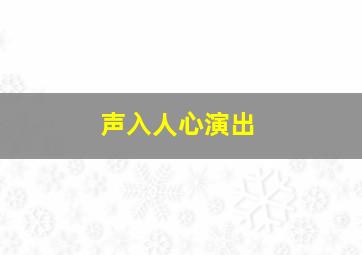 声入人心演出